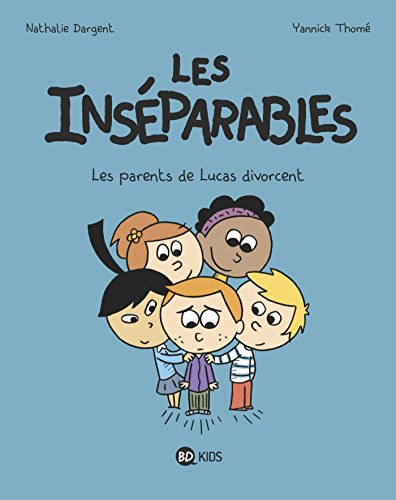 Nathalie Dargent

Yannick Thomé

LES INSÉPARABLES

Les parents de Lucas divorcent

BD KIDS